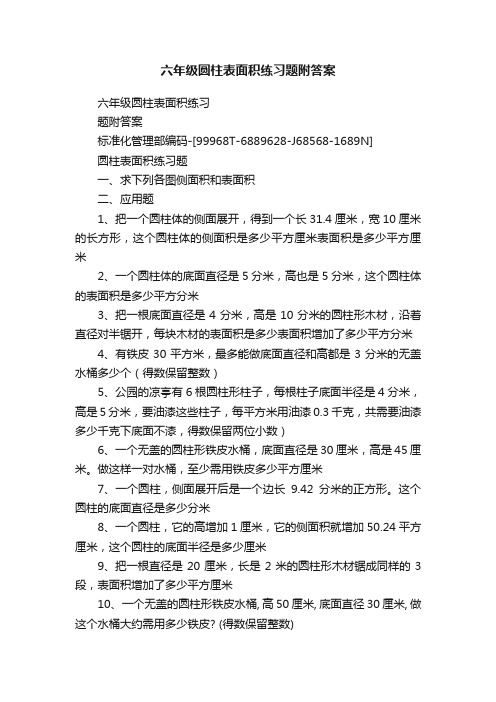 六年级圆柱表面积练习题附答案

六年级圆柱表面积练习

题附答案

标准化管理部编码-[99968T-6889628-J68568-1689N]

圆柱表面积练习题

一、求下列各图侧面积和表面积

二、应用题

1、把一个圆柱体的侧面展开，得到一个长 31.4 厘米，宽 10 厘米的长方形，这个圆柱体的侧面积是多少平方厘米表面积是多少平方厘米

2、一个圆柱体的底面直径是 5 分米，高也是 5 分米，这个圆柱体的表面积是多少平方分米

3、把一根底面直径是 4 分米，高是 10 分米的圆柱形木材，沿着直径对半锯开，每块木材的表面积是多少表面积增加了多少平方分米

4、有铁皮 30 平方米，最多能做底面直径和高都是 3 分米的无盖水桶多少个（得数保留整数）

5、公园的凉亭有 6 根圆柱形柱子，每根柱子底面半径是 4 分米，高是 5 分米，要油漆这些柱子，每平方米用油漆 0.3 千克，共需要油漆多少千克下底面不漆，得数保留两位小数）

6、一个无盖的圆柱形铁皮水桶，底面直径是 30 厘米，高是 45 厘米。做这样一对水桶，至少需用铁皮多少平方厘米

7、一个圆柱，侧面展开后是一个边长 9.42 分米的正方形。这个圆柱的底面直径是多少分米

8、一个圆柱，它的高增加 1 厘米，它的侧面积就增加 50.24 平方厘米，这个圆柱的底面半径是多少厘米

9、把一根直径是 20 厘米，长是 2 米的圆柱形木材锯成同样的 3 段，表面积增加了多少平方厘米

10、一个无盖的圆柱形铁皮水桶, 高 50 厘米, 底面直径 30 厘米, 做这个水桶大约需用多少铁皮? (得数保留整数)